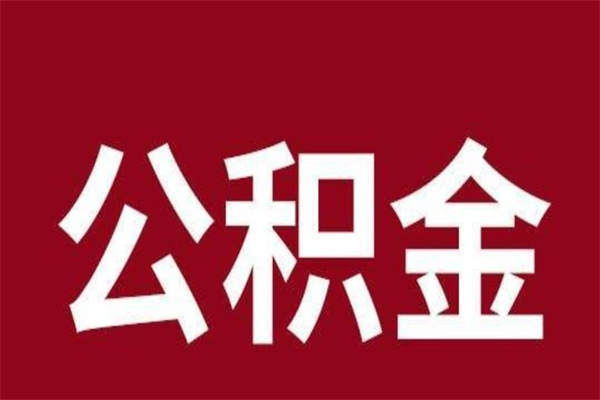 公积金